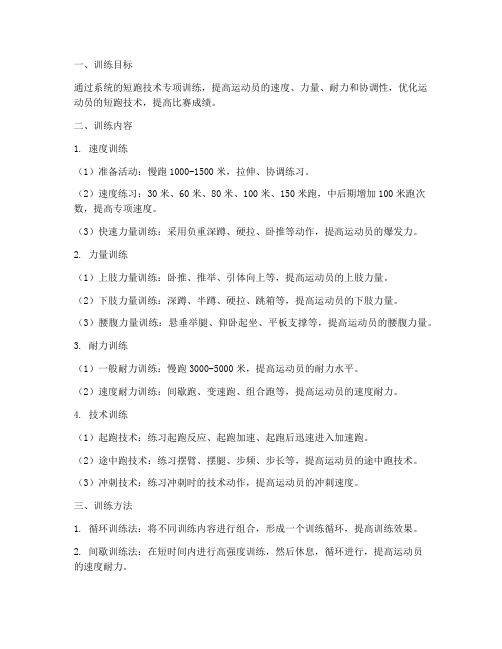 一、训练目标

通过系统的短跑技术专项训练，提高运动员的速度、力量、耐力和协调性，优化运动员的短跑技术，提高比赛成绩。

二、训练内容

1. 速度训练

（1）准备活动：慢跑 1000-1500 米，拉伸、协调练习。

（2）速度练习：30 米、60 米、80 米、100 米、150 米跑，中后期增加 100 米跑次数，提高专项速度。

（3）快速力量训练：采用负重深蹲、硬拉、卧推等动作，提高运动员的爆发力。

2. 力量训练

（1）上肢力量训练：卧推、推举、引体向上等，提高运动员的上肢力量。

（2）下肢力量训练：深蹲、半蹲、硬拉、跳箱等，提高运动员的下肢力量。

（3）腰腹力量训练：悬垂举腿、仰卧起坐、平板支撑等，提高运动员的腰腹力量。

3. 耐力训练

（1）一般耐力训练：慢跑 3000-5000 米，提高运动员的耐力水平。

（2）速度耐力训练：间歇跑、变速跑、组合跑等，提高运动员的速度耐力。

4. 技术训练

（1）起跑技术：练习起跑反应、起跑加速、起跑后迅速进入加速跑。

（2）途中跑技术：练习摆臂、摆腿、步频、步长等，提高运动员的途中跑技术。

（3）冲刺技术：练习冲刺时的技术动作，提高运动员的冲刺速度。

三、训练方法

1. 循环训练法：将不同训练内容进行组合，形成一个训练循环，提高训练效果。

2. 间歇训练法：在短时间内进行高强度训练，然后休息，循环进行，提高运动员的速度耐力。